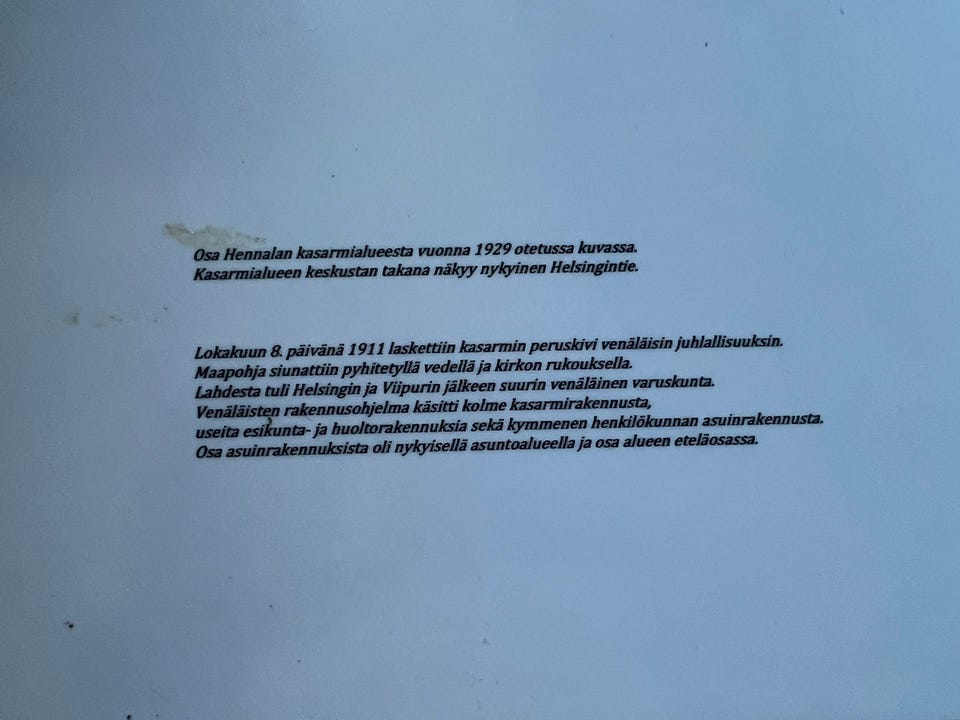 Osa Hennalan kasarmialueesta vuonna 1929 otetussa kuvassa.
Kasarmialueen keskustan takana näkyy nykyinen Helsingintie.

Lokakuun 8. päivänä 1911 laskettiin kasarmin peruskivi venäläisin juhlallisuuksin.
Maapohja siunattiin pyhitetyllä vedellä ja kirkon rukouksella.
Lahdesta tuli Helsingin ja Viipurin jälkeen suurin venäläinen varuskunta.
Venäläisten rakennusohjelma käsitti kolme kasarmirakennusta,
useita esikunta- ja huoltorakennuksia sekä kymmenen henkilökunnan asuinrakennusta.
Osa asuinrakennuksista oli nykyisellä asuntoalueella ja osa alueen eteläosassa.